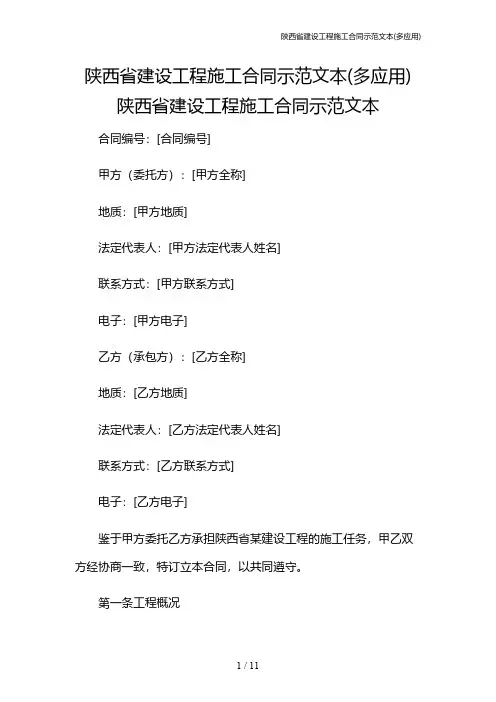 陕西省建设工程施工合同示范文本(多应用)

陕西省建设工程施工合同示范文本(多应用)
陕西省建设工程施工合同示范文本

合同编号：[合同编号]

甲方（委托方）：[甲方全称]

地质：[甲方地质]

法定代表人：[甲方法定代表人姓名]

联系方式：[甲方联系方式]

电子：[甲方电子]

乙方（承包方）：[乙方全称]

地质：[乙方地质]

法定代表人：[乙方法定代表人姓名]

联系方式：[乙方联系方式]

电子：[乙方电子]

鉴于甲方委托乙方承担陕西省某建设工程的施工任务，甲乙双方经协商一致，特订立本合同，以共同遵守。

第一条工程概况

1 / 11